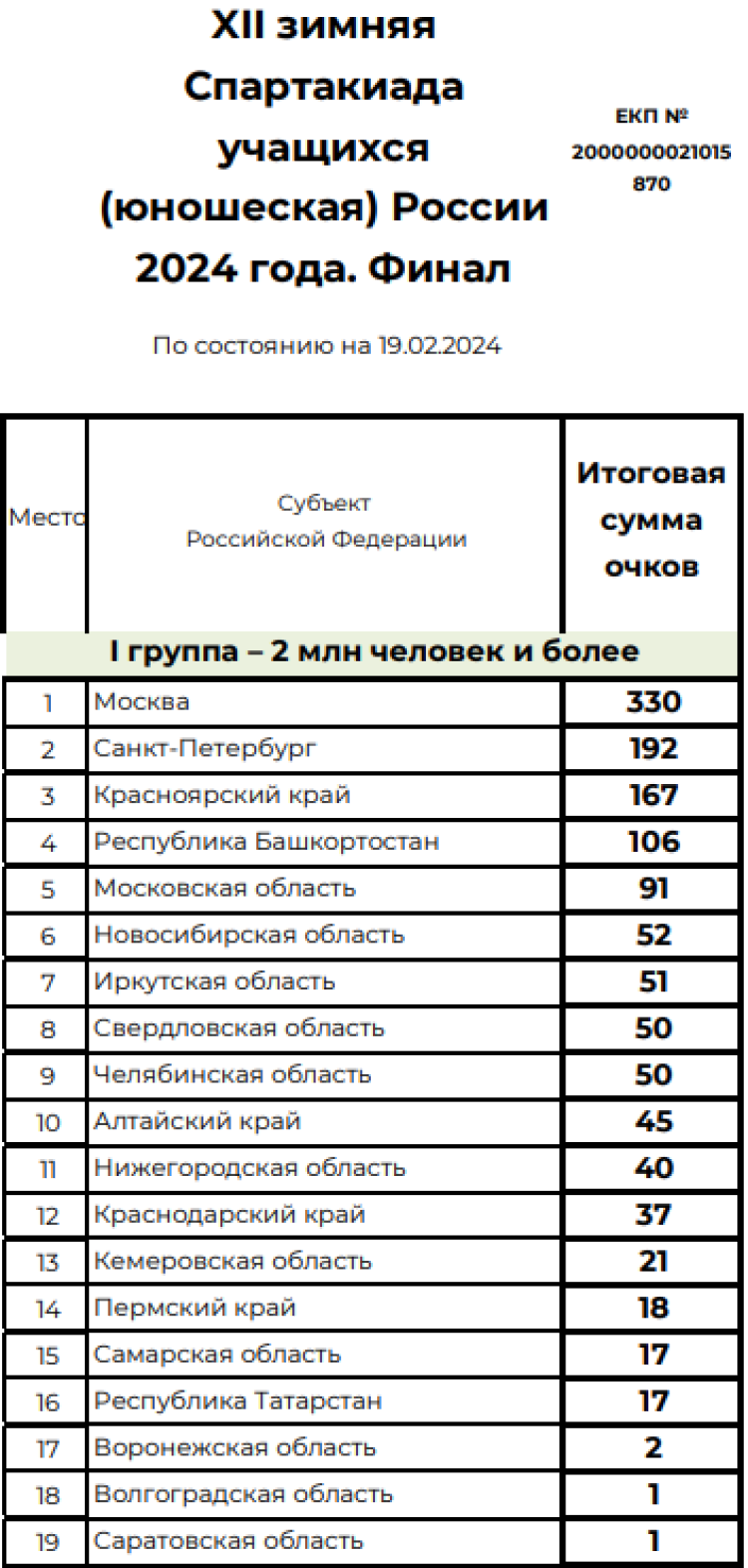 XII зимняя Спартакиада учащихся (юношеская) России 2024 года. Финал

ЕКП № 2000000021015870

По состоянию на 19.02.2024

| Место | Субъект Российской Федерации | Итоговая сумма очков |
|---|---|---|
| I группа – 2 млн человек и более | | |
| 1 | Москва | 330 |
| 2 | Санкт-Петербург | 192 |
| 3 | Красноярский край | 167 |
| 4 | Республика Башкортостан | 106 |
| 5 | Московская область | 91 |
| 6 | Новосибирская область | 52 |
| 7 | Иркутская область | 51 |
| 8 | Свердловская область | 50 |
| 9 | Челябинская область | 50 |
| 10 | Алтайский край | 45 |
| 11 | Нижегородская область | 40 |
| 12 | Краснодарский край | 37 |
| 13 | Кемеровская область | 21 |
| 14 | Пермский край | 18 |
| 15 | Самарская область | 17 |
| 16 | Республика Татарстан | 17 |
| 17 | Воронежская область | 2 |
| 18 | Волгоградская область | 1 |
| 19 | Саратовская область | 1 |